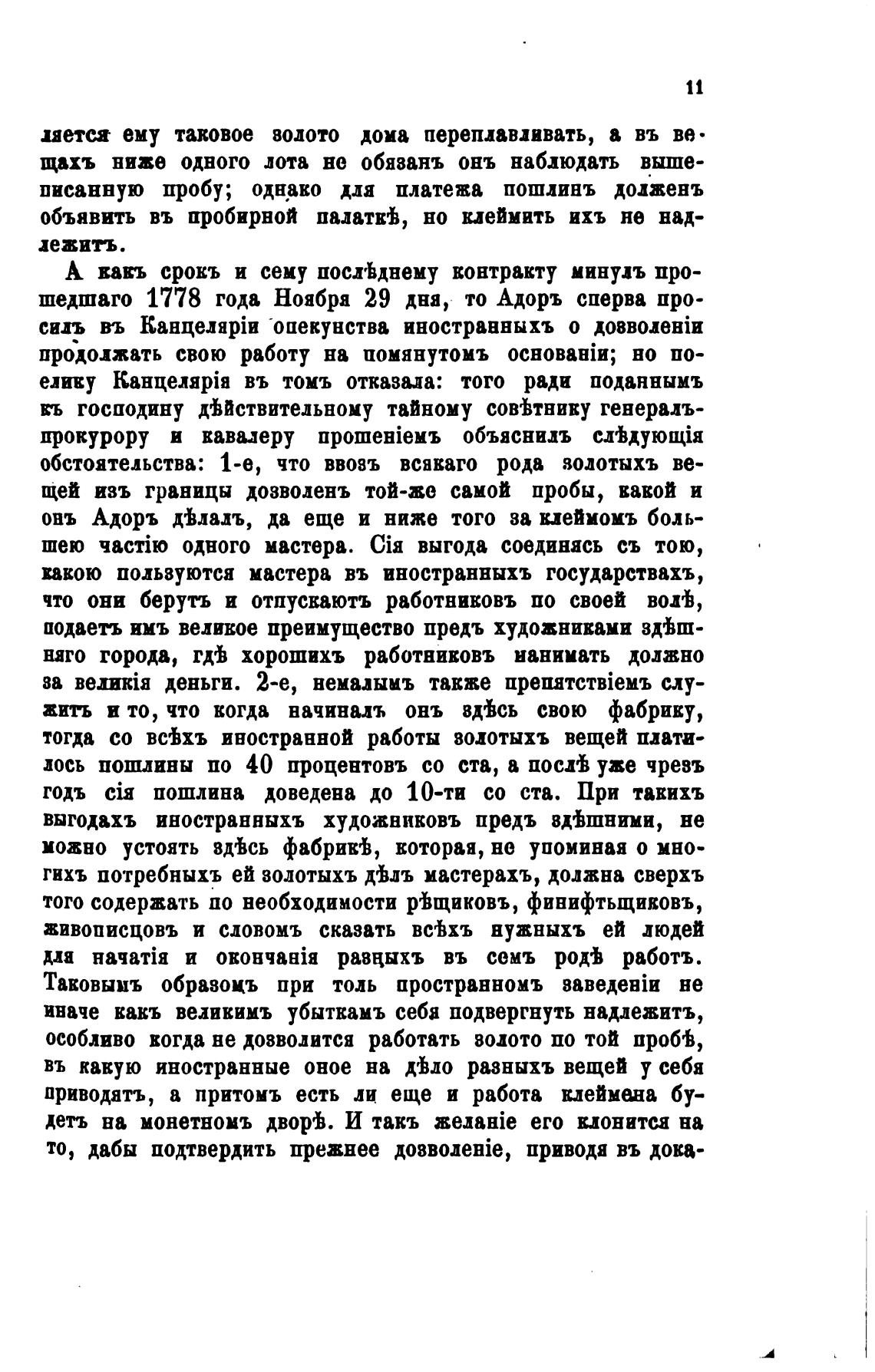 11

ляется ему таковое золото дома переплавливать, а въ вещахъ ниже одного лота не обязанъ онъ наблюдать вышеписанную пробу; однако для платежа пошлинъ долженъ объявить въ пробирной палаткѣ, но клеймить ихъ не надлежитъ.

А какъ срокъ и сему послѣднему контракту минулъ прошедшаго 1778 года Ноября 29 дня, то Адоръ сперва просилъ въ Канцеляріи опекунства иностранныхъ о дозволеніи продолжать свою работу на помянутомъ основаніи; но поелику Канцелярія въ томъ отказала: того ради поданнымъ къ господину дѣйствительному тайному совѣтнику генералъ-прокурору и кавалеру прошеніемъ объяснилъ слѣдующія обстоятельства: 1-е, что ввозъ всякаго рода золотыхъ вещей изъ границы дозволенъ той-же самой пробы, какой и онъ Адоръ дѣлалъ, да еще и ниже того за клеймомъ большею частію одного мастера. Сія выгода соединясь съ тою, какою пользуются мастера въ иностранныхъ государствахъ, что они берутъ и отпускаютъ работниковъ по своей волѣ, подаетъ имъ великое преимущество предъ художниками здѣшняго города, гдѣ хорошихъ работниковъ нанимать должно за великія деньги. 2-е, немалымъ также препятствіемъ служитъ и то, что когда начиналъ онъ здѣсь свою фабрику, тогда со всѣхъ иностранной работы золотыхъ вещей платилось пошлины по 40 процентовъ со ста, а послѣ уже чрезъ годъ сія пошлина доведена до 10-ти со ста. При такихъ выгодахъ иностранныхъ художниковъ предъ здѣшними, не можно устоять здѣсь фабрикѣ, которая, не упоминая о многихъ потребныхъ ей золотыхъ дѣлъ мастерахъ, должна сверхъ того содержать по необходимости рѣщиковъ, финифтьщиковъ, живописцовъ и словомъ сказать всѣхъ нужныхъ ей людей для начатія и окончанія разныхъ въ семъ родѣ работъ. Таковымъ образомъ при толь пространномъ заведеніи не иначе какъ великимъ убыткамъ себя подвергнуть надлежитъ, особливо когда не дозволится работать золото по той пробѣ, въ какую иностранные оное на дѣло разныхъ вещей у себя приводятъ, а притомъ есть ли еще и работа клеймена будетъ на монетномъ дворѣ. И такъ желаніе его клонится на то, дабы подтвердить прежнее дозволеніе, приводя въ дока-